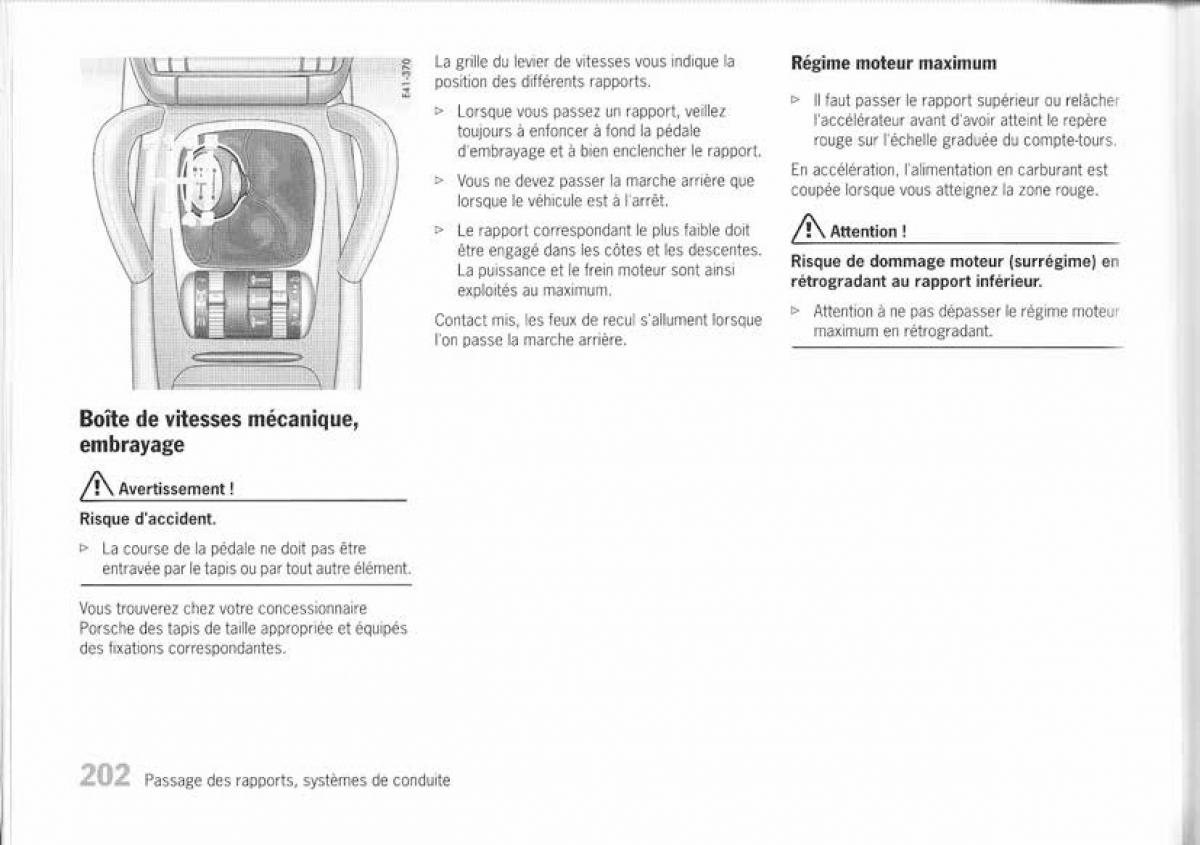 E41-370

Boîte de vitesses mécanique, embrayage

Avertissement !

Risque d'accident.

▷ La course de la pédale ne doit pas être entravée par le tapis ou par tout autre élément.

Vous trouverez chez votre concessionnaire Porsche des tapis de taille appropriée et équipés des fixations correspondantes.

La grille du levier de vitesses vous indique la position des différents rapports.

▷ Lorsque vous passez un rapport, veillez toujours à enfoncer à fond la pédale d'embrayage et à bien enclencher le rapport.

▷ Vous ne devez passer la marche arrière que lorsque le véhicule est à l'arrêt.

▷ Le rapport correspondant le plus faible doit être engagé dans les côtes et les descentes. La puissance et le frein moteur sont ainsi exploités au maximum.

Contact mis, les feux de recul s'allument lorsque l'on passe la marche arrière.

Régime moteur maximum

▷ Il faut passer le rapport supérieur ou relâcher l'accélérateur avant d'avoir atteint le repère rouge sur l'échelle graduée du compte-tours.

En accélération, l'alimentation en carburant est coupée lorsque vous atteignez la zone rouge.

Attention !

Risque de dommage moteur (surrégime) en rétrogradant au rapport inférieur.

▷ Attention à ne pas dépasser le régime moteur maximum en rétrogradant.

202 Passage des rapports, systèmes de conduite